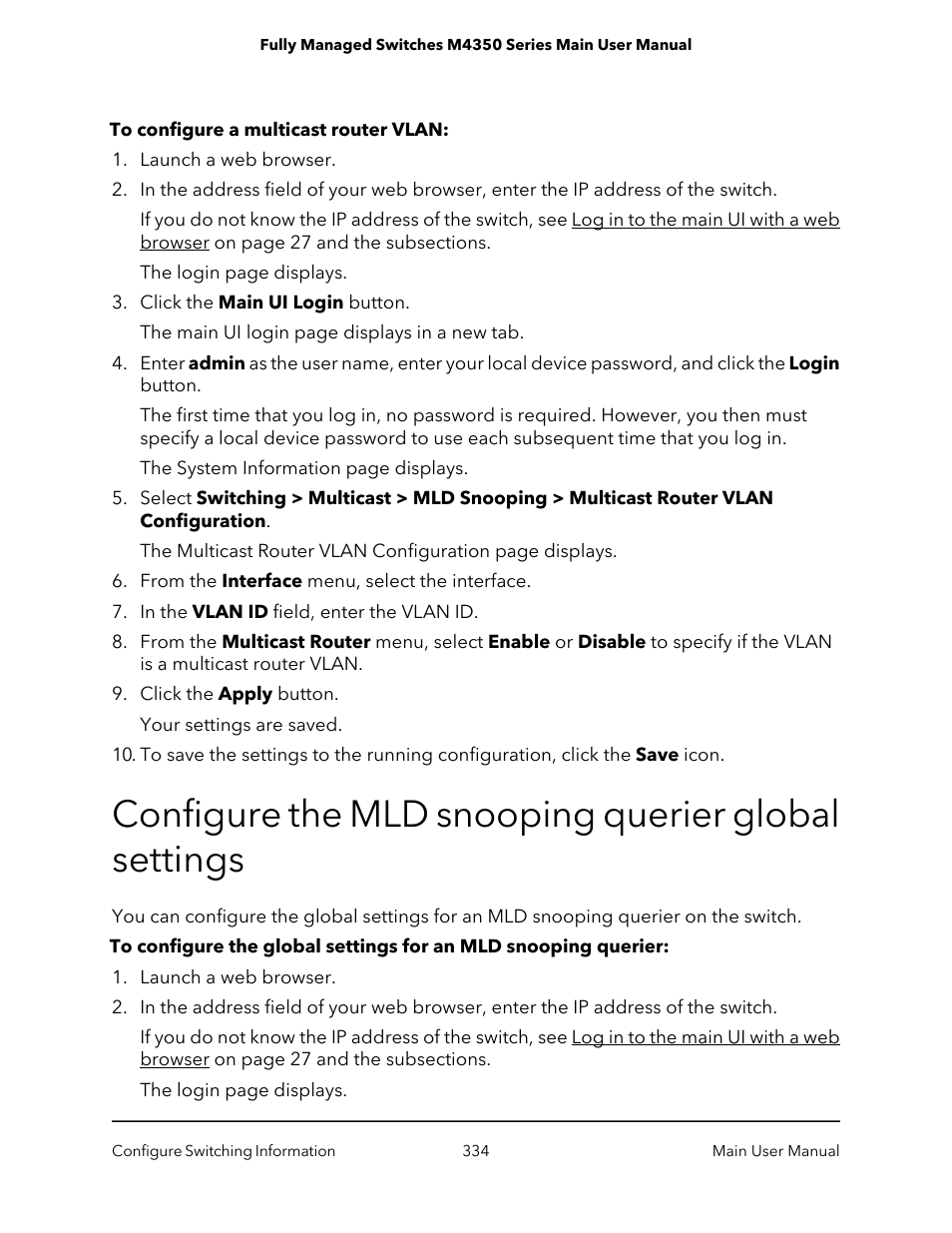 Fully Managed Switches M4350 Series Main User Manual

To configure a multicast router VLAN:

1. Launch a web browser.
2. In the address field of your web browser, enter the IP address of the switch.

If you do not know the IP address of the switch, see Log in to the main UI with a web browser on page 27 and the subsections.

The login page displays.

3. Click the Main UI Login button.

The main UI login page displays in a new tab.

4. Enter admin as the user name, enter your local device password, and click the Login button.

The first time that you log in, no password is required. However, you then must specify a local device password to use each subsequent time that you log in.

The System Information page displays.

5. Select Switching > Multicast > MLD Snooping > Multicast Router VLAN Configuration.

The Multicast Router VLAN Configuration page displays.

6. From the Interface menu, select the interface.
7. In the VLAN ID field, enter the VLAN ID.
8. From the Multicast Router menu, select Enable or Disable to specify if the VLAN is a multicast router VLAN.
9. Click the Apply button.

Your settings are saved.

10. To save the settings to the running configuration, click the Save icon.

Configure the MLD snooping querier global settings

You can configure the global settings for an MLD snooping querier on the switch.

To configure the global settings for an MLD snooping querier:

1. Launch a web browser.
2. In the address field of your web browser, enter the IP address of the switch.

If you do not know the IP address of the switch, see Log in to the main UI with a web browser on page 27 and the subsections.

The login page displays.

Configure Switching Information 334 Main User Manual